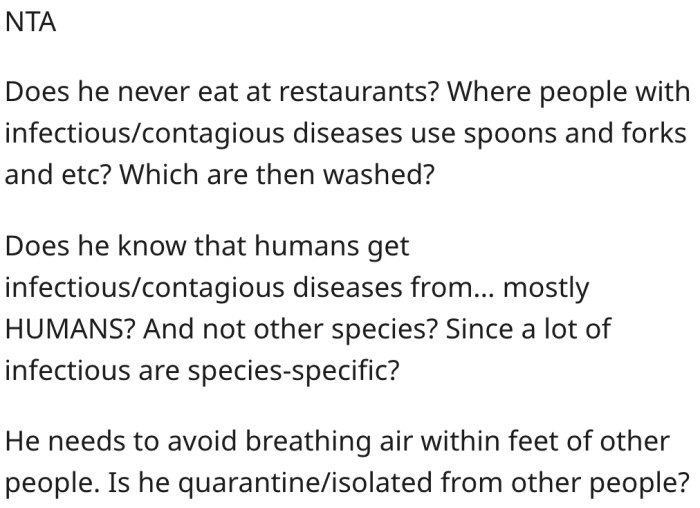 NTA

Does he never eat at restaurants? Where people with infectious/contagious diseases use spoons and forks and etc? Which are then washed?

Does he know that humans get infectious/contagious diseases from... mostly HUMANS? And not other species? Since a lot of infectious are species-specific?

He needs to avoid breathing air within feet of other people. Is he quarantine/isolated from other people?